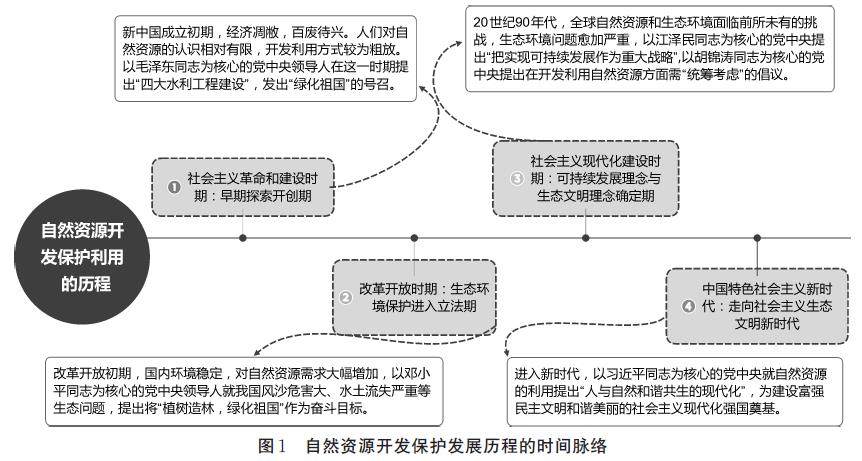 新中国成立初期，经济凋敝，百废待兴。人们对自然资源的认识相对有限，开发利用方式较为粗放。以毛泽东同志为核心的党中央领导人在这一时期提出“四大水利工程建设”，发出“绿化祖国”的号召。

20世纪90年代，全球自然资源和生态环境面临前所未有的挑战，生态环境问题愈加严重，以江泽民同志为核心的党中央提出“把实现可持续发展作为重大战略”，以胡锦涛同志为核心的党中央提出在开发利用自然资源方面需“统筹考虑”的倡议。

❶ 社会主义革命和建设时期：早期探索开创期

❸ 社会主义现代化建设时期：可持续发展理念与生态文明理念确定期

自然资源开发保护利用的历程

❷ 改革开放时期：生态环境保护进入立法期

❹ 中国特色社会主义新时代：走向社会主义生态文明新时代

改革开放初期，国内环境稳定，对自然资源需求大幅增加，以邓小平同志为核心的党中央领导人就我国风沙危害大、水土流失严重等生态问题，提出将“植树造林，绿化祖国”作为奋斗目标。

进入新时代，以习近平同志为核心的党中央就自然资源的利用提出“人与自然和谐共生的现代化”，为建设富强民主文明和谐美丽的社会主义现代化强国奠基。

图1　自然资源开发保护发展历程的时间脉络